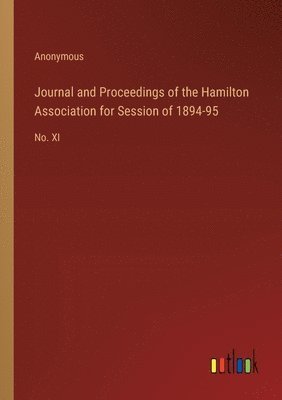 Anonymous

Journal and Proceedings of the Hamilton Association for Session of 1894-95

No. XI

outlook